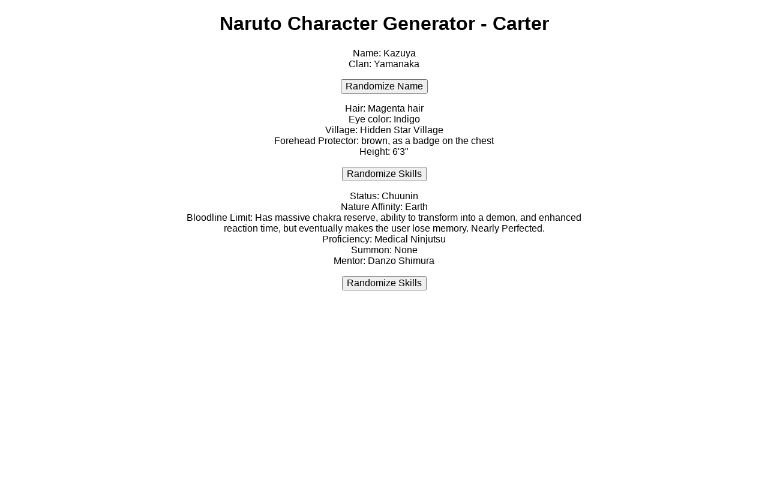 Naruto Character Generator - Carter

Name: Kazuya
Clan: Yamanaka

Randomize Name

Hair: Magenta hair
Eye color: Indigo
Village: Hidden Star Village
Forehead Protector: brown, as a badge on the chest
Height: 6'3"

Randomize Skills

Status: Chuunin
Nature Affinity: Earth
Bloodline Limit: Has massive chakra reserve, ability to transform into a demon, and enhanced reaction time, but eventually makes the user lose memory. Nearly Perfected.
Proficiency: Medical Ninjutsu
Summon: None
Mentor: Danzo Shimura

Randomize Skills